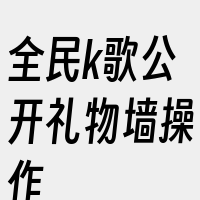 全民k歌公开礼物墙操作